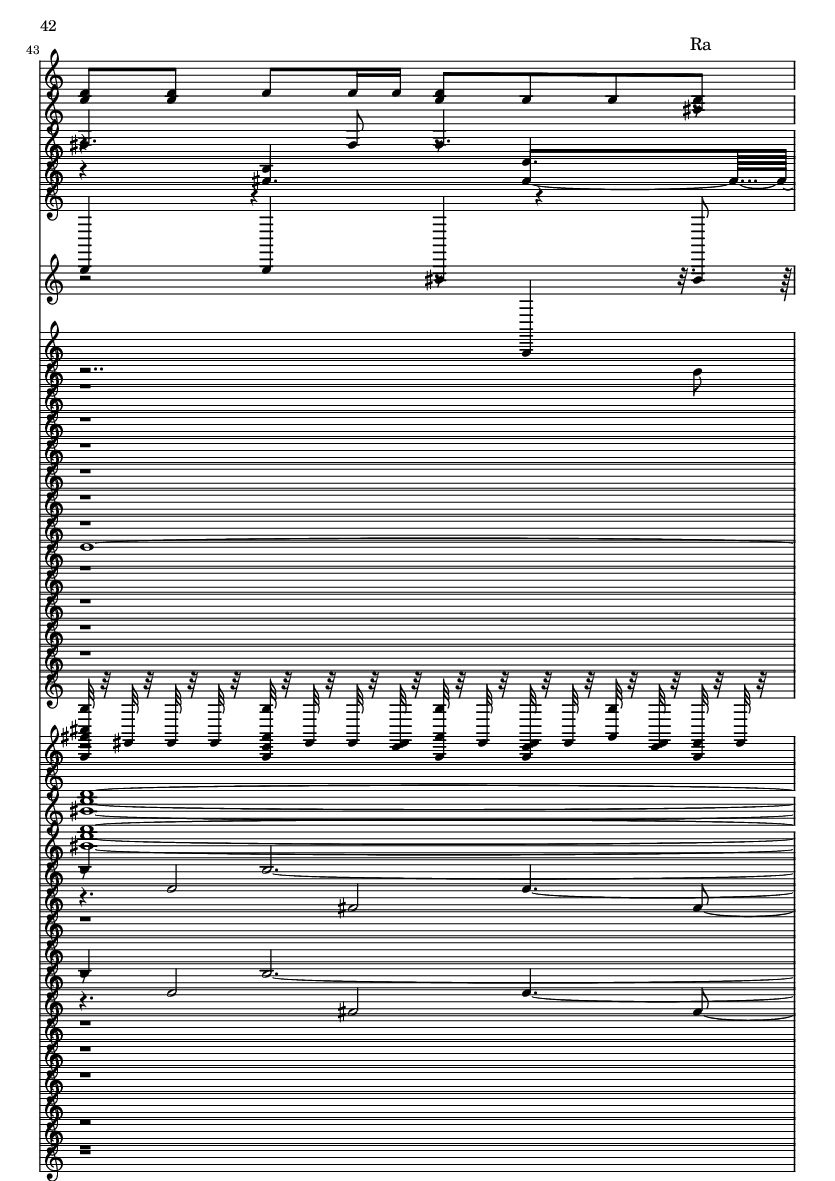 42

43

Ra